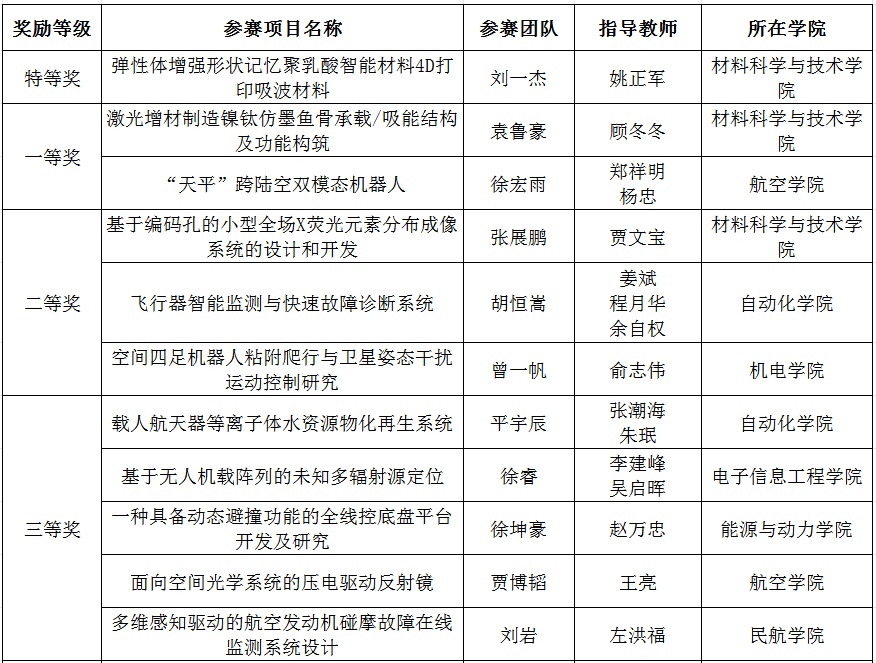 | 奖励等级 | 参赛项目名称 | 参赛团队 | 指导教师 | 所在学院 |
|---|---|---|---|---|
| 特等奖 | 弹性体增强形状记忆聚乳酸智能材料4D打印吸波材料 | 刘一杰 | 姚正军 | 材料科学与技术学院 |
| 一等奖 | 激光增材制造镍钛仿墨鱼骨承载/吸能结构及功能构筑 | 袁鲁豪 | 顾冬冬 | 材料科学与技术学院 |
| | “天平”跨陆空双模态机器人 | 徐宏雨 | 郑祥明 杨忠 | 航空学院 |
| 二等奖 | 基于编码孔的小型全场X荧光元素分布成像系统的设计和开发 | 张展鹏 | 贾文宝 | 材料科学与技术学院 |
| | 飞行器智能监测与快速故障诊断系统 | 胡恒嵩 | 姜斌 程月华 余自权 | 自动化学院 |
| | 空间四足机器人粘附爬行与卫星姿态干扰运动控制研究 | 曾一帆 | 俞志伟 | 机电学院 |
| 三等奖 | 载人航天器等离子体水资源物化再生系统 | 平宇辰 | 张潮海 朱珉 | 自动化学院 |
| | 基于无人机载阵列的未知多辐射源定位 | 徐睿 | 李建峰 吴启晖 | 电子信息工程学院 |
| | 一种具备动态避撞功能的全线控底盘平台开发及研究 | 徐坤豪 | 赵万忠 | 能源与动力学院 |
| | 面向空间光学系统的压电驱动反射镜 | 贾博韬 | 王亮 | 航空学院 |
| | 多维感知驱动的航空发动机碰摩故障在线监测系统设计 | 刘岩 | 左洪福 | 民航学院 |